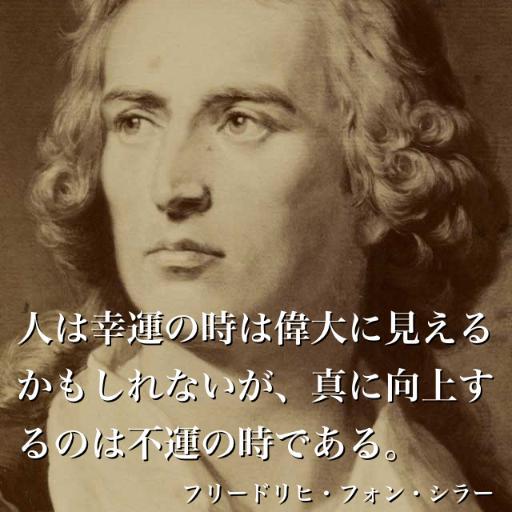 人は幸運の時は偉大に見えるかもしれないが、真に向上するのは不運の時である。

フリードリヒ・フォン・シラー